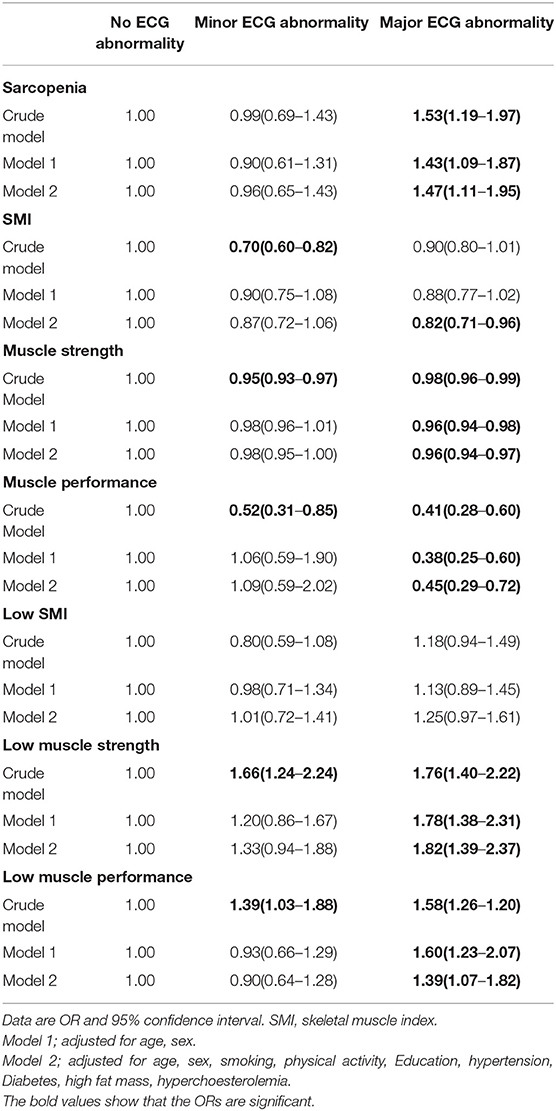 | | No ECG abnormality | Minor ECG abnormality | Major ECG abnormality |
|---|---|---|---|
| **Sarcopenia** | | | |
| Crude model | 1.00 | 0.99(0.69–1.43) | **1.53(1.19–1.97)** |
| Model 1 | 1.00 | 0.90(0.61–1.31) | **1.43(1.09–1.87)** |
| Model 2 | 1.00 | 0.96(0.65–1.43) | **1.47(1.11–1.95)** |
| **SMI** | | | |
| Crude model | 1.00 | **0.70(0.60–0.82)** | 0.90(0.80–1.01) |
| Model 1 | 1.00 | 0.90(0.75–1.08) | 0.88(0.77–1.02) |
| Model 2 | 1.00 | 0.87(0.72–1.06) | **0.82(0.71–0.96)** |
| **Muscle strength** | | | |
| Crude Model | 1.00 | **0.95(0.93–0.97)** | **0.98(0.96–0.99)** |
| Model 1 | 1.00 | 0.98(0.96–1.01) | **0.96(0.94–0.98)** |
| Model 2 | 1.00 | 0.98(0.95–1.00) | **0.96(0.94–0.97)** |
| **Muscle performance** | | | |
| Crude Model | 1.00 | **0.52(0.31–0.85)** | **0.41(0.28–0.60)** |
| Model 1 | 1.00 | 1.06(0.59–1.90) | **0.38(0.25–0.60)** |
| Model 2 | 1.00 | 1.09(0.59–2.02) | **0.45(0.29–0.72)** |
| **Low SMI** | | | |
| Crude model | 1.00 | 0.80(0.59–1.08) | 1.18(0.94–1.49) |
| Model 1 | 1.00 | 0.98(0.71–1.34) | 1.13(0.89–1.45) |
| Model 2 | 1.00 | 1.01(0.72–1.41) | 1.25(0.97–1.61) |
| **Low muscle strength** | | | |
| Crude model | 1.00 | **1.66(1.24–2.24)** | **1.76(1.40–2.22)** |
| Model 1 | 1.00 | 1.20(0.86–1.67) | **1.78(1.38–2.31)** |
| Model 2 | 1.00 | 1.33(0.94–1.88) | **1.82(1.39–2.37)** |
| **Low muscle performance** | | | |
| Crude model | 1.00 | **1.39(1.03–1.88)** | **1.58(1.26–1.20)** |
| Model 1 | 1.00 | 0.93(0.66–1.29) | **1.60(1.23–2.07)** |
| Model 2 | 1.00 | 0.90(0.64–1.28) | **1.39(1.07–1.82)** |

Data are OR and 95% confidence interval. SMI, skeletal muscle index.
Model 1; adjusted for age, sex.
Model 2; adjusted for age, sex, smoking, physical activity, Education, hypertension, Diabetes, high fat mass, hyperchoesterolemia.
The bold values show that the ORs are significant.